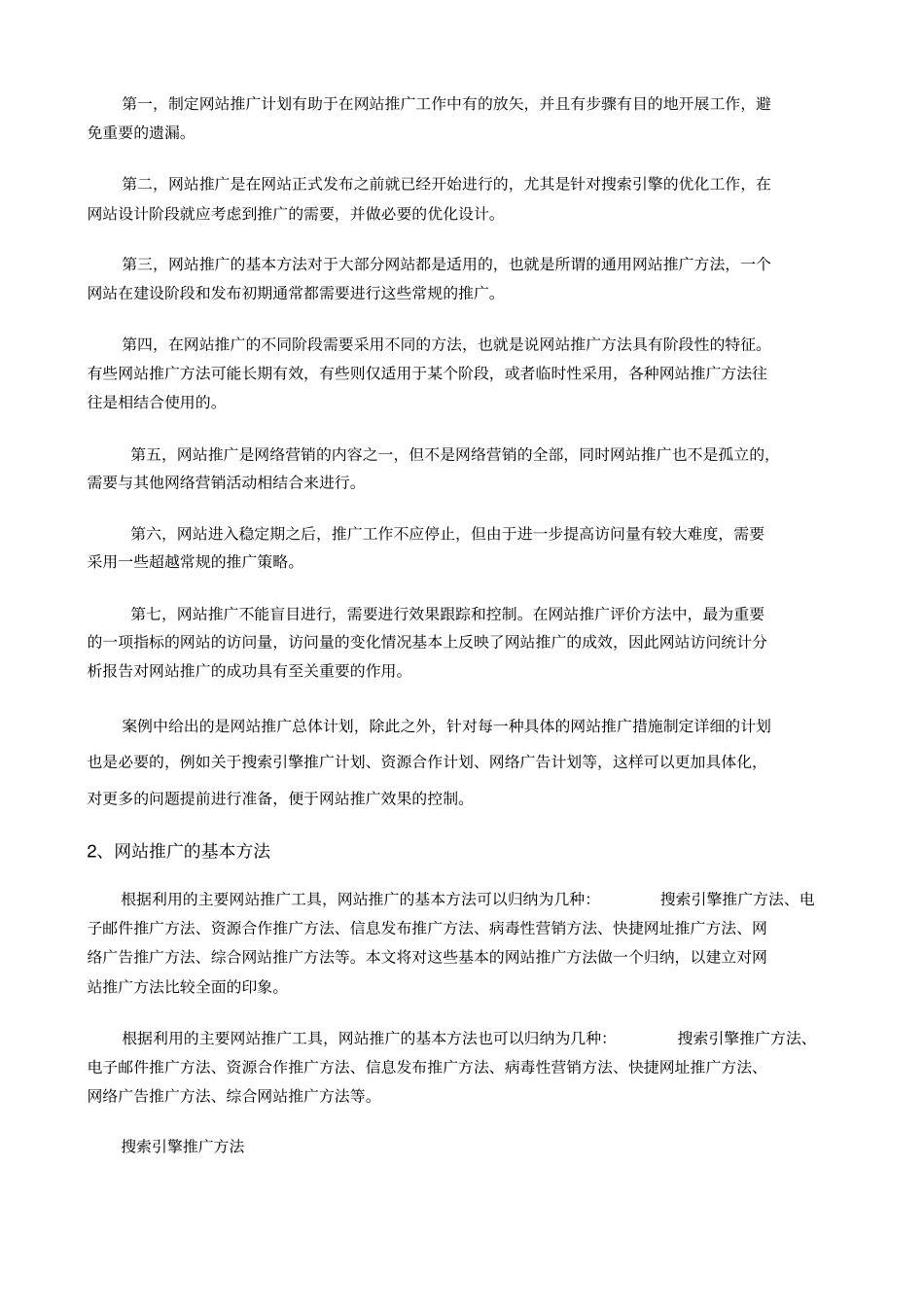 第一，制定网站推广计划有助于在网站推广工作中有的放矢，并且有步骤有目的地开展工作，避免重要的遗漏。

第二，网站推广是在网站正式发布之前就已经开始进行的，尤其是针对搜索引擎的优化工作，在网站设计阶段就应考虑到推广的需要，并做必要的优化设计。

第三，网站推广的基本方法对于大部分网站都是适用的，也就是所谓的通用网站推广方法，一个网站在建设阶段和发布初期通常都需要进行这些常规的推广。

第四，在网站推广的不同阶段需要采用不同的方法，也就是说网站推广方法具有阶段性的特征。有些网站推广方法可能长期有效，有些则仅适用于某个阶段，或者临时性采用，各种网站推广方法往往是相结合使用的。

第五，网站推广是网络营销的内容之一，但不是网络营销的全部，同时网站推广也不是孤立的，需要与其他网络营销活动相结合来进行。

第六，网站进入稳定期之后，推广工作不应停止，但由于进一步提高访问量有较大难度，需要采用一些超越常规的推广策略。

第七，网站推广不能盲目进行，需要进行效果跟踪和控制。在网站推广评价方法中，最为重要的一项指标的网站的访问量，访问量的变化情况基本上反映了网站推广的成效，因此网站访问统计分析报告对网站推广的成功具有至关重要的作用。

案例中给出的是网站推广总体计划，除此之外，针对每一种具体的网站推广措施制定详细的计划也是必要的，例如关于搜索引擎推广计划、资源合作计划、网络广告计划等，这样可以更加具体化，对更多的问题提前进行准备，便于网站推广效果的控制。

2、网站推广的基本方法

根据利用的主要网站推广工具，网站推广的基本方法可以归纳为几种： 搜索引擎推广方法、电子邮件推广方法、资源合作推广方法、信息发布推广方法、病毒性营销方法、快捷网址推广方法、网络广告推广方法、综合网站推广方法等。本文将对这些基本的网站推广方法做一个归纳，以建立对网站推广方法比较全面的印象。

根据利用的主要网站推广工具，网站推广的基本方法也可以归纳为几种： 搜索引擎推广方法、电子邮件推广方法、资源合作推广方法、信息发布推广方法、病毒性营销方法、快捷网址推广方法、网络广告推广方法、综合网站推广方法等。

搜索引擎推广方法